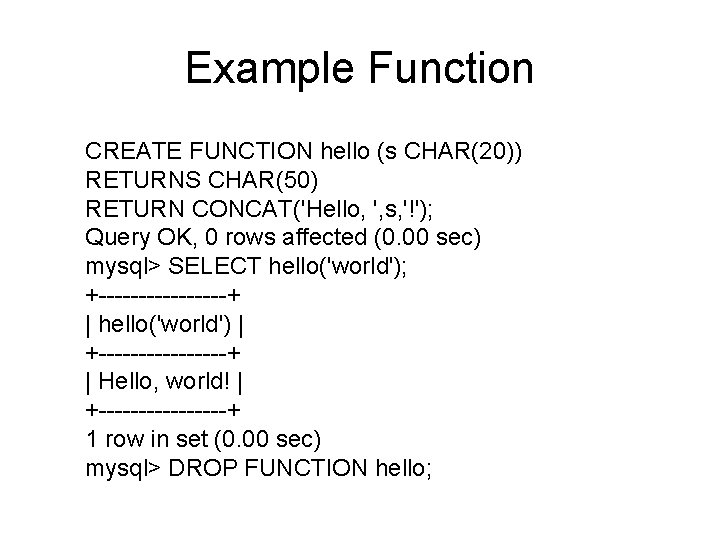 Example Function

CREATE FUNCTION hello (s CHAR(20))
RETURNS CHAR(50)
RETURN CONCAT('Hello, ',s,'!');
Query OK, 0 rows affected (0.00 sec)
mysql> SELECT hello('world');
+----------------+
| hello('world') |
+----------------+
| Hello, world! |
+----------------+
1 row in set (0.00 sec)
mysql> DROP FUNCTION hello;